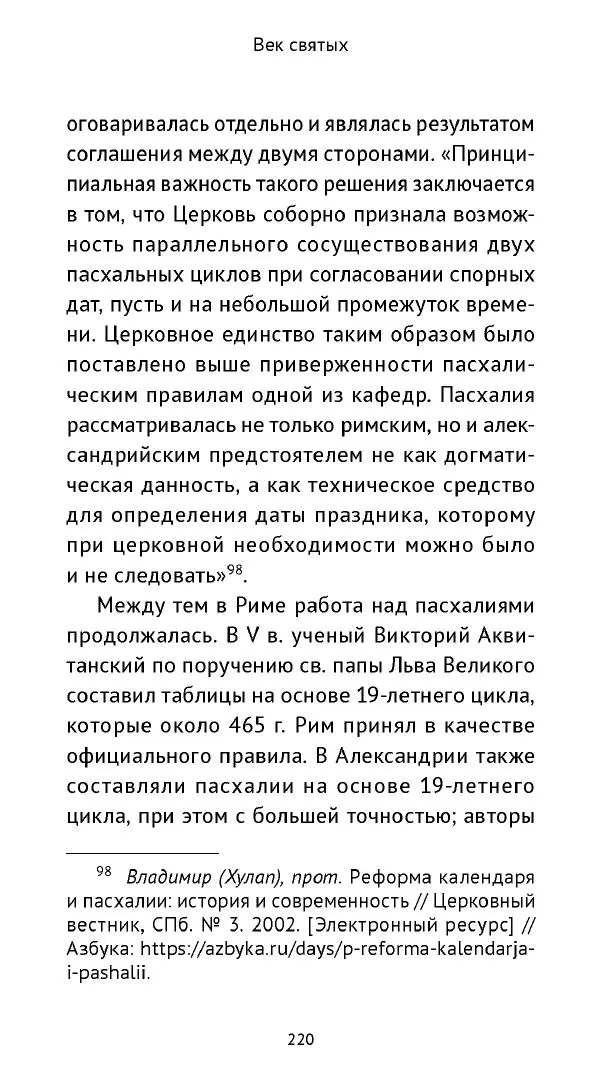 Век святых

оговаривалась отдельно и являлась результатом соглашения между двумя сторонами. «Принципиальная важность такого решения заключается в том, что Церковь соборно признала возможность параллельного сосуществования двух пасхальных циклов при согласовании спорных дат, пусть и на небольшой промежуток времени. Церковное единство таким образом было поставлено выше приверженности пасхалическим правилам одной из кафедр. Пасхалия рассматривалась не только римским, но и александрийским предстоятелем не как догматическая данность, а как техническое средство для определения даты праздника, которому при церковной необходимости можно было и не следовать»$^{98}$.

Между тем в Риме работа над пасхалиями продолжалась. В V в. ученый Викторий Аквитанский по поручению св. папы Льва Великого составил таблицы на основе 19-летнего цикла, которые около 465 г. Рим принял в качестве официального правила. В Александрии также составляли пасхалии на основе 19-летнего цикла, при этом с большей точностью; авторы

$^{98}$ Владимир (Хулап), прот. Реформа календаря и пасхалии: история и современность // Церковный вестник, СПб. № 3. 2002. [Электронный ресурс] // Азбука: https://azbyka.ru/days/p-reforma-kalendarja-i-pashalii.

220